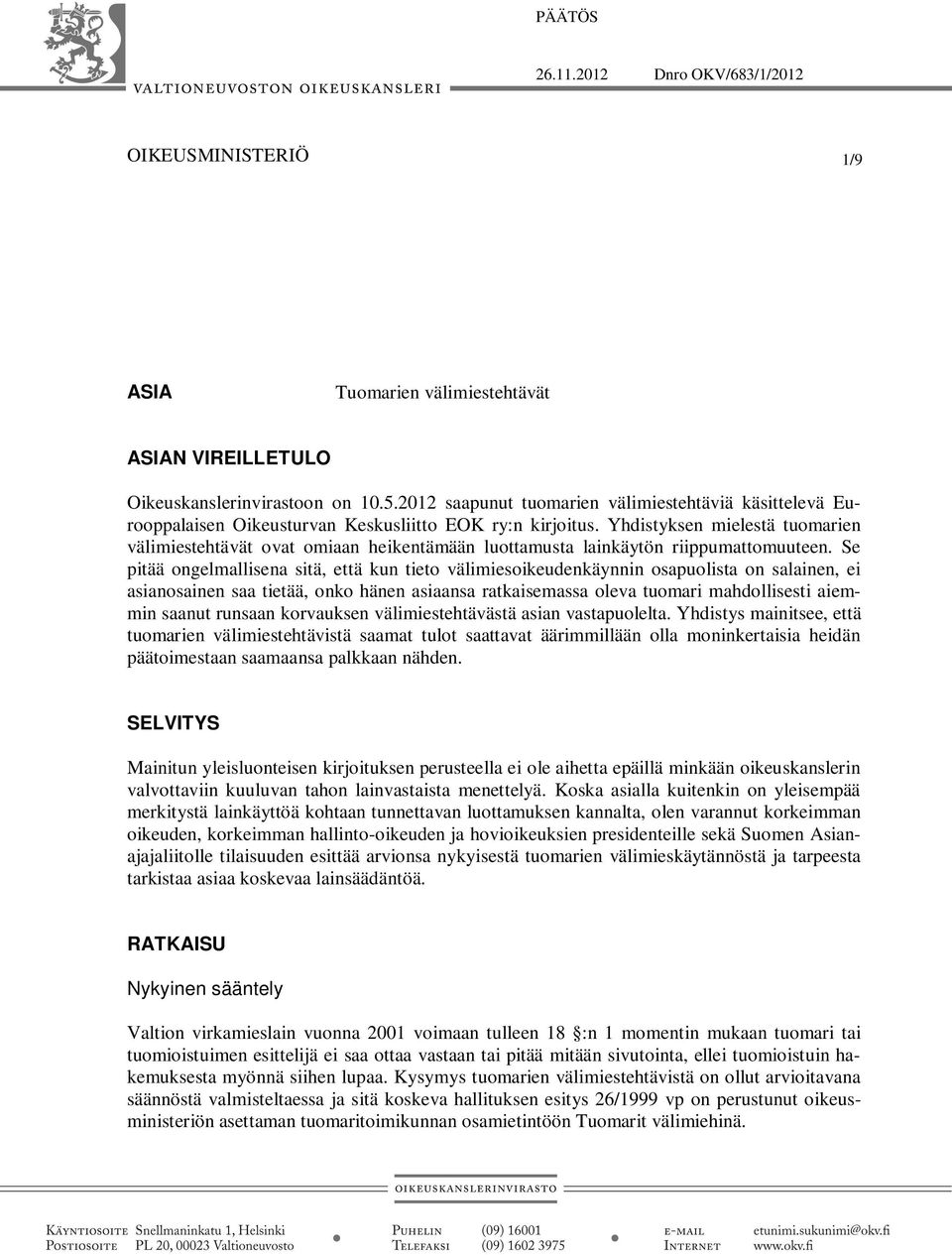 VALTIONEUVOSTON OIKEUSKANSLERI

PÄÄTÖS

26.11.2012 Dnro OKV/683/1/2012

OIKEUSMINISTERIÖ

1/9

ASIA

Tuomarien välimiestehtävät

ASIAN VIREILLETULO

Oikeuskanslerinvirastoon on 10.5.2012 saapunut tuomarien välimiestehtäviä käsittelevä Eurooppalaisen Oikeusturvan Keskusliitto EOK ry:n kirjoitus. Yhdistyksen mielestä tuomarien välimiestehtävät ovat omiaan heikentämään luottamusta lainkäytön riippumattomuuteen. Se pitää ongelmallisena sitä, että kun tieto välimiesoikeudenkäynnin osapuolista on salainen, ei asianosainen saa tietää, onko hänen asiaansa ratkaisemassa oleva tuomari mahdollisesti aiemmin saanut runsaan korvauksen välimiestehtävästä asian vastapuolelta. Yhdistys mainitsee, että tuomarien välimiestehtävistä saamat tulot saattavat äärimmillään olla moninkertaisia heidän päätoimestaan saamaansa palkkaan nähden.

SELVITYS

Mainitun yleisluonteisen kirjoituksen perusteella ei ole aihetta epäillä minkään oikeuskanslerin valvottaviin kuuluvan tahon lainvastaista menettelyä. Koska asialla kuitenkin on yleisempää merkitystä lainkäyttöä kohtaan tunnettavan luottamuksen kannalta, olen varannut korkeimman oikeuden, korkeimman hallinto-oikeuden ja hovioikeuksien presidenteille sekä Suomen Asianajajaliitolle tilaisuuden esittää arvionsa nykyisestä tuomarien välimieskäytännöstä ja tarpeesta tarkistaa asiaa koskevaa lainsäädäntöä.

RATKAISU

Nykyinen sääntely

Valtion virkamieslain vuonna 2001 voimaan tulleen 18 §:n 1 momentin mukaan tuomari tai tuomioistuimen esittelijä ei saa ottaa vastaan tai pitää mitään sivutointa, ellei tuomioistuin hakemuksesta myönnä siihen lupaa. Kysymys tuomarien välimiestehtävistä on ollut arvioitavana säännöstä valmisteltaessa ja sitä koskeva hallituksen esitys 26/1999 vp on perustunut oikeusministeriön asettaman tuomaritoimikunnan osamietintöön Tuomarit välimiehinä.

OIKEUSKANSLERINVIRASTO

Käyntiosoite Snellmaninkatu 1, Helsinki
Postiosoite PL 20, 00023 Valtioneuvosto

Puhelin (09) 16001
Telefaksi (09) 1602 3975

e-mail etunimi.sukunimi@okv.fi
Internet www.okv.fi